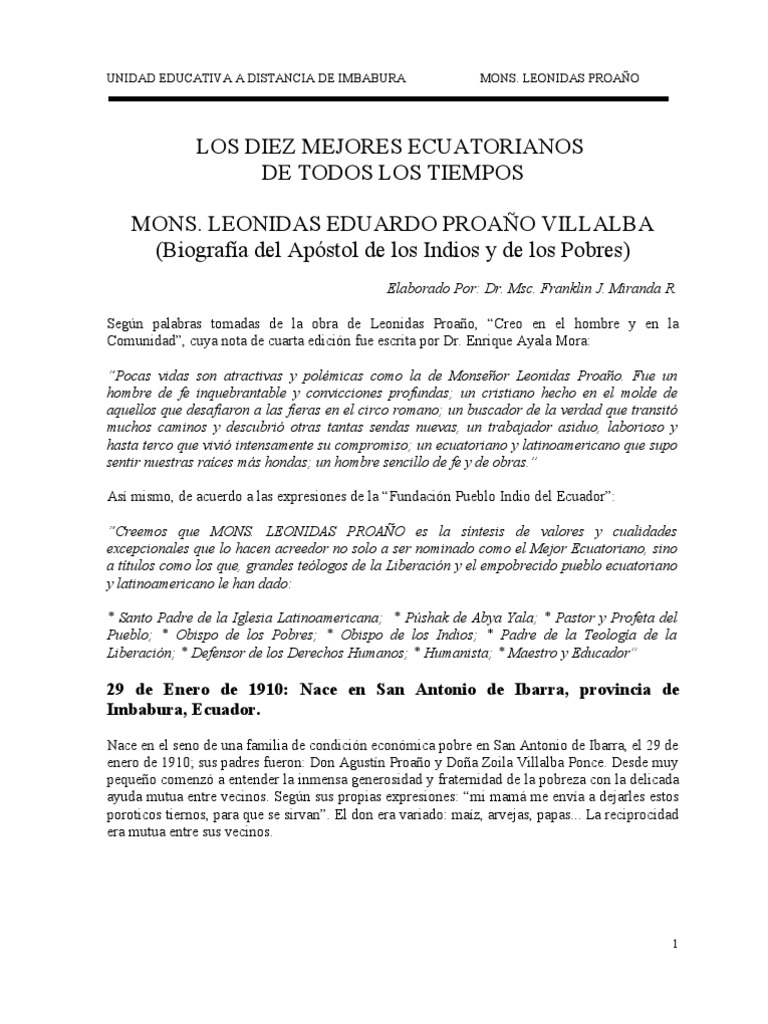 UNIDAD EDUCATIVA A DISTANCIA DE IMBABURA MONS. LEONIDAS PROAÑO

LOS DIEZ MEJORES ECUATORIANOS
DE TODOS LOS TIEMPOS

MONS. LEONIDAS EDUARDO PROAÑO VILLALBA
(Biografía del Apóstol de los Indios y de los Pobres)

Elaborado Por: Dr. Msc. Franklin J. Miranda R.

Según palabras tomadas de la obra de Leonidas Proaño, "Creo en el hombre y en la Comunidad", cuya nota de cuarta edición fue escrita por Dr. Enrique Ayala Mora:

"Pocas vidas son atractivas y polémicas como la de Monseñor Leonidas Proaño. Fue un hombre de fe inquebrantable y convicciones profundas; un cristiano hecho en el molde de aquellos que desafiaron a las fieras en el circo romano; un buscador de la verdad que transitó muchos caminos y descubrió otras tantas sendas nuevas, un trabajador asiduo, laborioso y hasta terco que vivió intensamente su compromiso; un ecuatoriano y latinoamericano que supo sentir nuestras raíces más hondas; un hombre sencillo de fe y de obras."

Así mismo, de acuerdo a las expresiones de la "Fundación Pueblo Indio del Ecuador":

"Creemos que MONS. LEONIDAS PROAÑO es la síntesis de valores y cualidades excepcionales que lo hacen acreedor no solo a ser nominado como el Mejor Ecuatoriano, sino a títulos como los que, grandes teólogos de la Liberación y el empobrecido pueblo ecuatoriano y latinoamericano le han dado:

* Santo Padre de la Iglesia Latinoamericana; * Pùshak de Abya Yala; * Pastor y Profeta del Pueblo; * Obispo de los Pobres; * Obispo de los Indios; * Padre de la Teología de la Liberación; * Defensor de los Derechos Humanos; * Humanista; * Maestro y Educador"

29 de Enero de 1910: Nace en San Antonio de Ibarra, provincia de Imbabura, Ecuador.

Nace en el seno de una familia de condición económica pobre en San Antonio de Ibarra, el 29 de enero de 1910; sus padres fueron: Don Agustín Proaño y Doña Zoila Villalba Ponce. Desde muy pequeño comenzó a entender la inmensa generosidad y fraternidad de la pobreza con la delicada ayuda mutua entre vecinos. Según sus propias expresiones: "mi mamá me envía a dejarles estos poroticos tiernos, para que se sirvan". El don era variado: maíz, arvejas, papas... La reciprocidad era mutua entre sus vecinos.

1